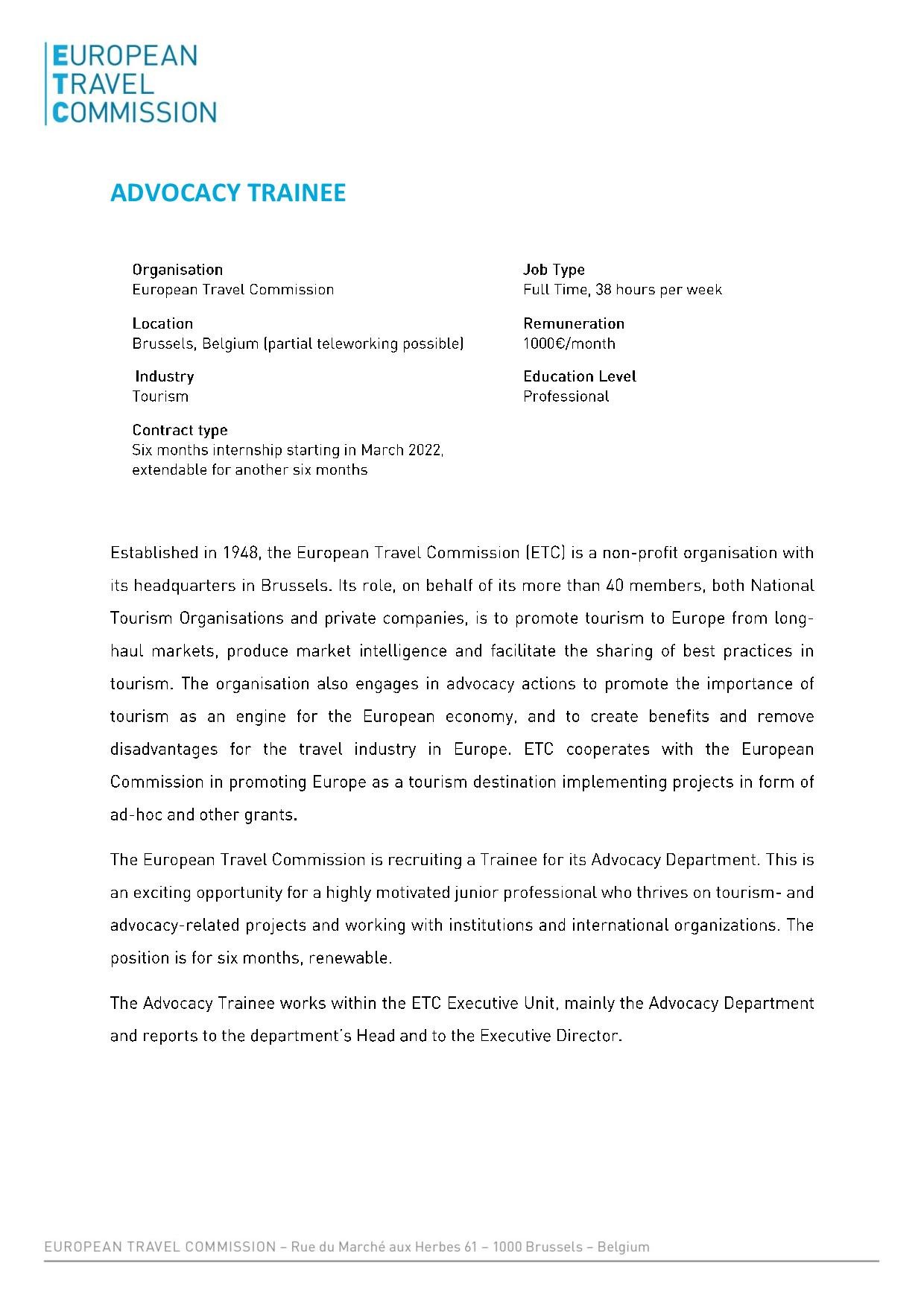 EUROPEAN
TRAVEL
COMMISSION

ADVOCACY TRAINEE

Organisation
European Travel Commission

Location
Brussels, Belgium (partial teleworking possible)

Industry
Tourism

Contract type
Six months internship starting in March 2022, extendable for another six months

Job Type
Full Time, 38 hours per week

Remuneration
1000€/month

Education Level
Professional

Established in 1948, the European Travel Commission (ETC) is a non-profit organisation with its headquarters in Brussels. Its role, on behalf of its more than 40 members, both National Tourism Organisations and private companies, is to promote tourism to Europe from long-haul markets, produce market intelligence and facilitate the sharing of best practices in tourism. The organisation also engages in advocacy actions to promote the importance of tourism as an engine for the European economy, and to create benefits and remove disadvantages for the travel industry in Europe. ETC cooperates with the European Commission in promoting Europe as a tourism destination implementing projects in form of ad-hoc and other grants.

The European Travel Commission is recruiting a Trainee for its Advocacy Department. This is an exciting opportunity for a highly motivated junior professional who thrives on tourism- and advocacy-related projects and working with institutions and international organizations. The position is for six months, renewable.

The Advocacy Trainee works within the ETC Executive Unit, mainly the Advocacy Department and reports to the department's Head and to the Executive Director.

EUROPEAN TRAVEL COMMISSION – Rue du Marché aux Herbes 61 – 1000 Brussels – Belgium